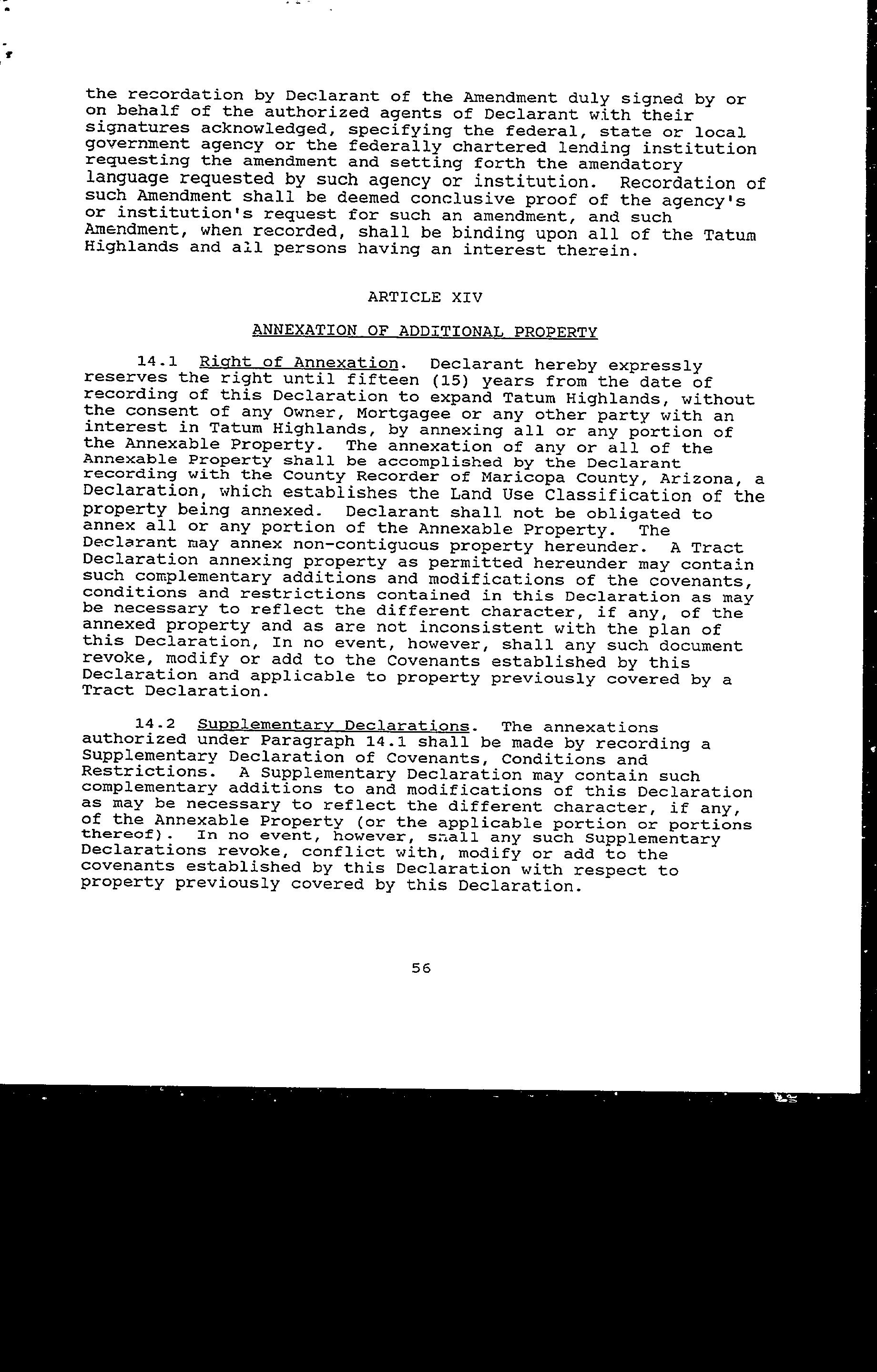 the recordation by Declarant of the Amendment duly signed by or on behalf of the authorized agents of Declarant with their signatures acknowledged, specifying the federal, state or local government agency or the federally chartered lending institution requesting the amendment and setting forth the amendatory language requested by such agency or institution. Recordation of such Amendment shall be deemed conclusive proof of the agency's or institution's request for such an amendment, and such Amendment, when recorded, shall be binding upon all of the Tatum Highlands and all persons having an interest therein.

ARTICLE XIV

ANNEXATION OF ADDITIONAL PROPERTY

14.1 Right of Annexation. Declarant hereby expressly reserves the right until fifteen (15) years from the date of recording of this Declaration to expand Tatum Highlands, without the consent of any Owner, Mortgagee or any other party with an interest in Tatum Highlands, by annexing all or any portion of the Annexable Property. The annexation of any or all of the Annexable Property shall be accomplished by the Declarant recording with the County Recorder of Maricopa County, Arizona, a Declaration, which establishes the Land Use Classification of the property being annexed. Declarant shall not be obligated to annex all or any portion of the Annexable Property. The Declarant may annex non-contiguous property hereunder. A Tract Declaration annexing property as permitted hereunder may contain such complementary additions and modifications of the covenants, conditions and restrictions contained in this Declaration as may be necessary to reflect the different character, if any, of the annexed property and as are not inconsistent with the plan of this Declaration, In no event, however, shall any such document revoke, modify or add to the Covenants established by this Declaration and applicable to property previously covered by a Tract Declaration.

14.2 Supplementary Declarations. The annexations authorized under Paragraph 14.1 shall be made by recording a Supplementary Declaration of Covenants, Conditions and Restrictions. A Supplementary Declaration may contain such complementary additions to and modifications of this Declaration as may be necessary to reflect the different character, if any, of the Annexable Property (or the applicable portion or portions thereof). In no event, however, shall any such Supplementary Declarations revoke, conflict with, modify or add to the covenants established by this Declaration with respect to property previously covered by this Declaration.

56